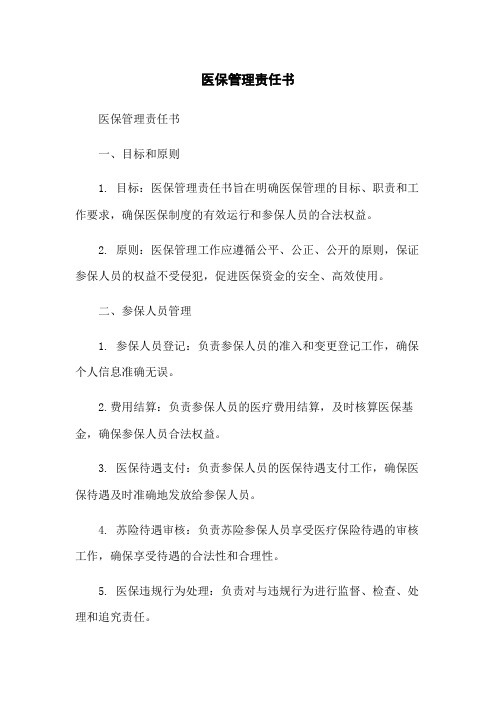 医保管理责任书

医保管理责任书

一、目标和原则

1. 目标：医保管理责任书旨在明确医保管理的目标、职责和工作要求，确保医保制度的有效运行和参保人员的合法权益。

2. 原则：医保管理工作应遵循公平、公正、公开的原则，保证参保人员的权益不受侵犯，促进医保资金的安全、高效使用。

二、参保人员管理

1. 参保人员登记：负责参保人员的准入和变更登记工作，确保个人信息准确无误。

2. 费用结算：负责参保人员的医疗费用结算，及时核算医保基金，确保参保人员合法权益。

3. 医保待遇支付：负责参保人员的医保待遇支付工作，确保医保待遇及时准确地发放给参保人员。

4. 苏险待遇审核：负责苏险参保人员享受医疗保险待遇的审核工作，确保享受待遇的合法性和合理性。

5. 医保违规行为处理：负责对与违规行为进行监督、检查、处理和追究责任。